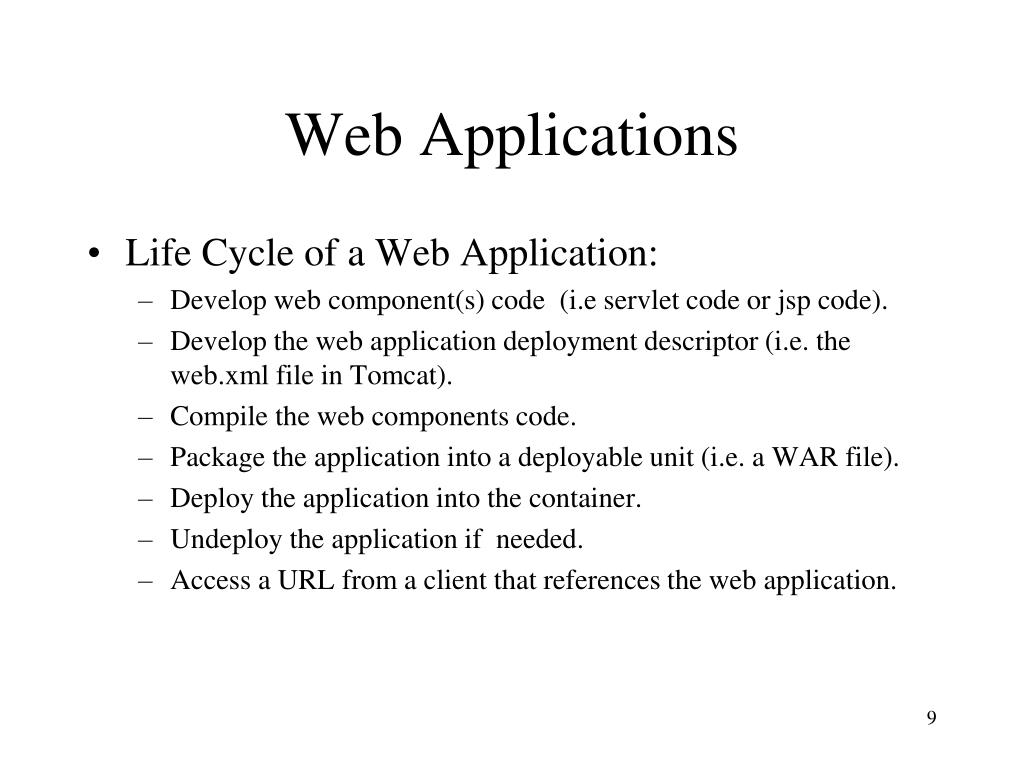 Web Applications

• Life Cycle of a Web Application:
– Develop web component(s) code (i.e servlet code or jsp code).
– Develop the web application deployment descriptor (i.e. the web.xml file in Tomcat).
– Compile the web components code.
– Package the application into a deployable unit (i.e. a WAR file).
– Deploy the application into the container.
– Undeploy the application if needed.
– Access a URL from a client that references the web application.

9